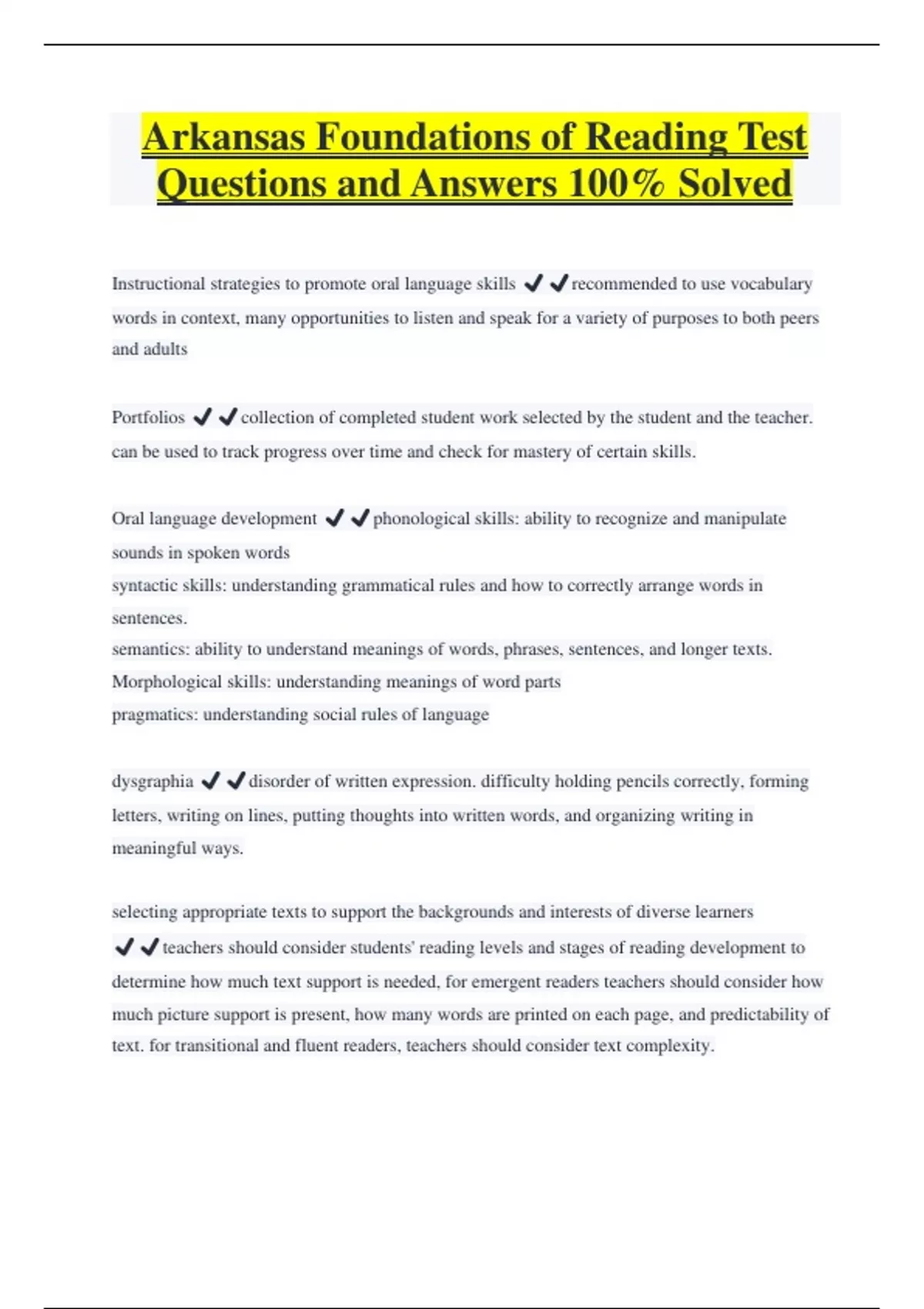 Arkansas Foundations of Reading Test Questions and Answers 100% Solved

Instructional strategies to promote oral language skills ✔✔recommended to use vocabulary words in context, many opportunities to listen and speak for a variety of purposes to both peers and adults

Portfolios ✔✔collection of completed student work selected by the student and the teacher. can be used to track progress over time and check for mastery of certain skills.

Oral language development ✔✔phonological skills: ability to recognize and manipulate sounds in spoken words
syntactic skills: understanding grammatical rules and how to correctly arrange words in sentences.
semantics: ability to understand meanings of words, phrases, sentences, and longer texts.
Morphological skills: understanding meanings of word parts
pragmatics: understanding social rules of language

dysgraphia ✔✔disorder of written expression. difficulty holding pencils correctly, forming letters, writing on lines, putting thoughts into written words, and organizing writing in meaningful ways.

selecting appropriate texts to support the backgrounds and interests of diverse learners ✔✔teachers should consider students' reading levels and stages of reading development to determine how much text support is needed, for emergent readers teachers should consider how much picture support is present, how many words are printed on each page, and predictability of text. for transitional and fluent readers, teachers should consider text complexity.